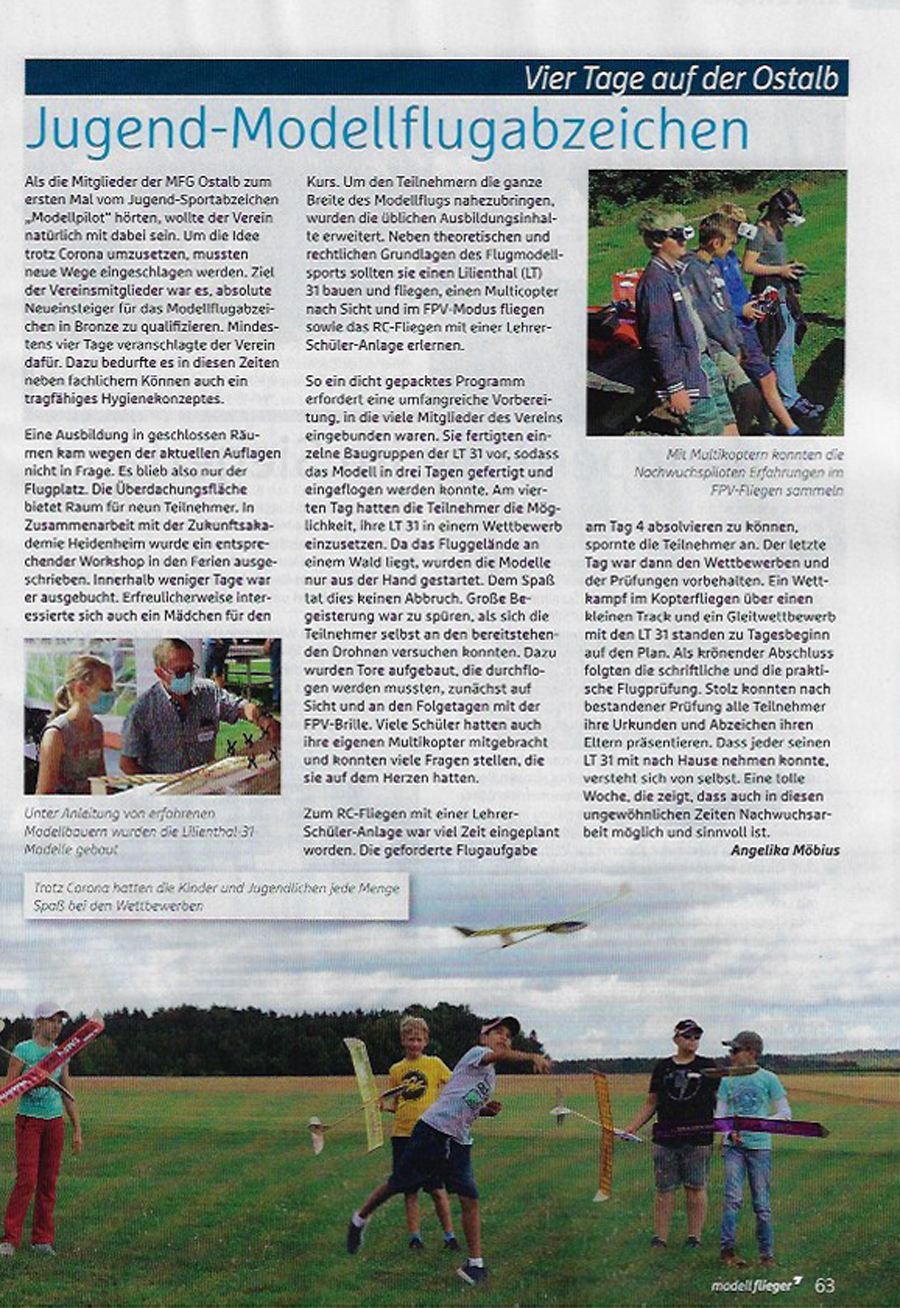 Vier Tage auf der Ostalb

Jugend-Modellflugabzeichen

Als die Mitglieder der MFG Ostalb zum ersten Mal vom Jugend-Sportabzeichen „Modellpilot" hörten, wollte der Verein natürlich mit dabei sein. Um die Idee trotz Corona umzusetzen, mussten neue Wege eingeschlagen werden. Ziel der Vereinsmitglieder war es, absolute Neueinsteiger für das Modellflugabzeichen in Bronze zu qualifizieren. Mindestens vier Tage veranschlagte der Verein dafür. Dazu bedurfte es in diesen Zeiten neben fachlichem Können auch ein tragfähiges Hygienekonzeptes.

Eine Ausbildung in geschlossen Räumen kam wegen der aktuellen Auflagen nicht in Frage. Es blieb also nur der Flugplatz. Die Überdachungsfläche bietet Raum für neun Teilnehmer. In Zusammenarbeit mit der Zukunftsakademie Heidenheim wurde ein entsprechender Workshop in den Ferien ausgeschrieben. Innerhalb weniger Tage war er ausgebucht. Erfreulicherweise interessierte sich auch ein Mädchen für den

Unter Anleitung von erfahrenen Modellbauern wurden die Lilienthal 31 Modelle gebaut

Kurs. Um den Teilnehmern die ganze Breite des Modellflugs nahezubringen, wurden die üblichen Ausbildungsinhalte erweitert. Neben theoretischen und rechtlichen Grundlagen des Flugmodellsports sollten sie einen Lilienthal (LT) 31 bauen und fliegen, einen Multicopter nach Sicht und im FPV-Modus fliegen sowie das RC-Fliegen mit einer Lehrer-Schüler-Anlage erlernen.

So ein dicht gepacktes Programm erfordert eine umfangreiche Vorbereitung, in die viele Mitglieder des Vereins eingebunden waren. Sie fertigten einzelne Baugruppen der LT 31 vor, sodass das Modell in drei Tagen gefertigt und eingeflogen werden konnte. Am vierten Tag hatten die Teilnehmer die Möglichkeit, ihre LT 31 in einem Wettbewerb einzusetzen. Da das Fluggelände an einem Wald liegt, wurden die Modelle nur aus der Hand gestartet. Dem Spaß tat dies keinen Abbruch. Große Begeisterung war zu spüren, als sich die Teilnehmer selbst an den bereitstehenden Drohnen versuchen konnten. Dazu wurden Tore aufgebaut, die durchflogen werden mussten, zunächst auf Sicht und an den Folgetagen mit der FPV-Brille. Viele Schüler hatten auch ihre eigenen Multikopter mitgebracht und konnten viele Fragen stellen, die sie auf dem Herzen hatten.

Zum RC-Fliegen mit einer Lehrer-Schüler-Anlage war viel Zeit eingeplant worden. Die geforderte Flugaufgabe

Mit Multikoptern konnten die Nachwuchspiloten Erfahrungen im FPV-Fliegen sammeln

am Tag 4 absolvieren zu können, spornte die Teilnehmer an. Der letzte Tag war dann den Wettbewerben und der Prüfungen vorbehalten. Ein Wettkampf im Kopterfliegen über einen kleinen Track und ein Gleitwettbewerb mit den LT 31 standen zu Tagesbeginn auf den Plan. Als krönender Abschluss folgten die schriftliche und die praktische Flugprüfung. Stolz konnten nach bestandener Prüfung alle Teilnehmer ihre Urkunden und Abzeichen ihren Eltern präsentieren. Dass jeder seinen LT 31 mit nach Hause nehmen konnte, versteht sich von selbst. Eine tolle Woche, die zeigt, dass auch in diesen ungewöhnlichen Zeiten Nachwuchsarbeit möglich und sinnvoll ist.

Angelika Möbius

Trotz Corona hatten die Kinder und Jugendlichen jede Menge Spaß bei den Wettbewerben

modellflieger 63